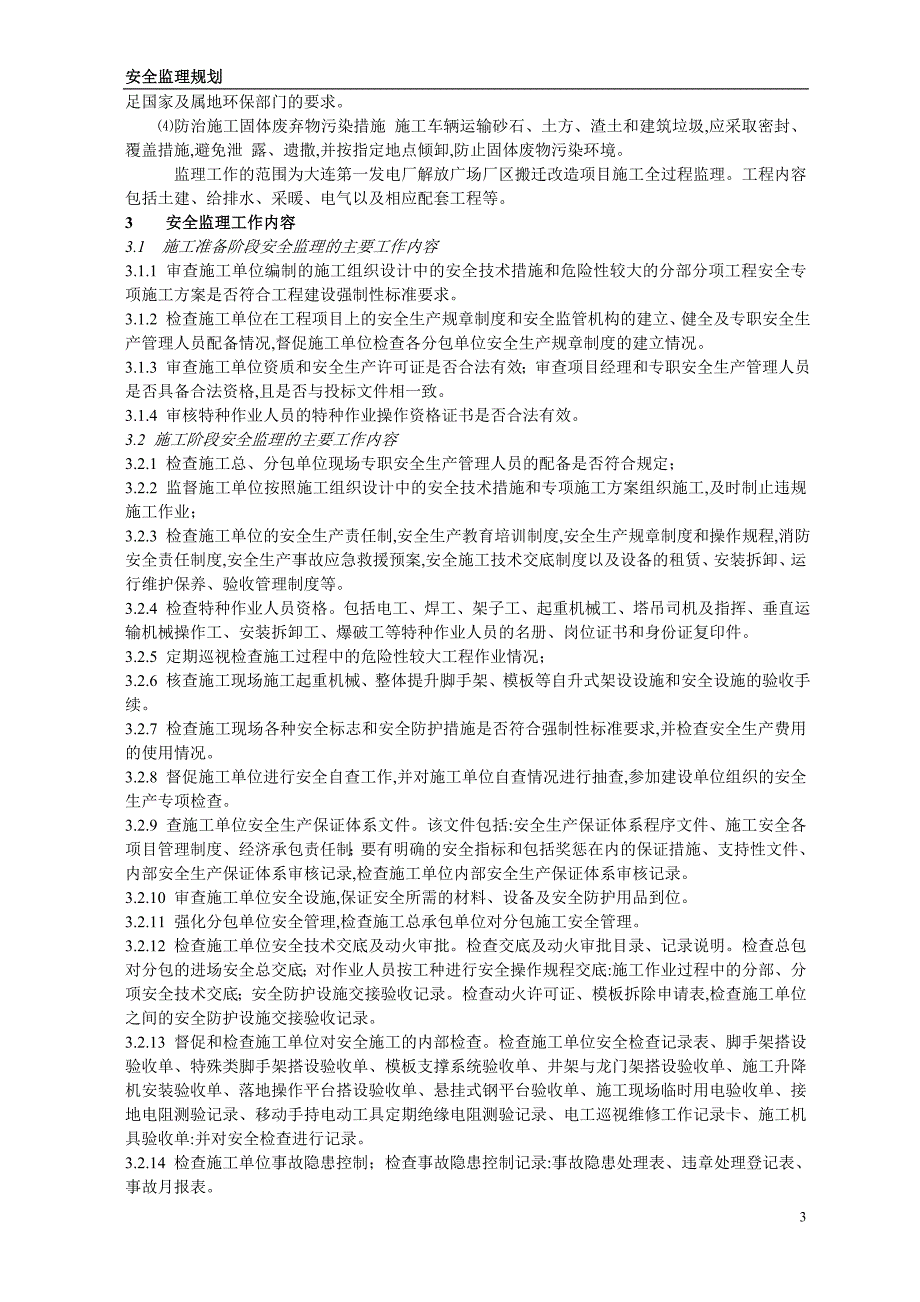 安全监理规划

足国家及属地环保部门的要求。

⑷防治施工固体废弃物污染措施 施工车辆运输砂石、土方、渣土和建筑垃圾,应采取密封、覆盖措施,避免泄 露、遗撒,并按指定地点倾卸,防止固体废物污染环境。

监理工作的范围为大连第一发电厂解放广场厂区搬迁改造项目施工全过程监理。工程内容包括土建、给排水、采暖、电气以及相应配套工程等。

3 安全监理工作内容

3.1 施工准备阶段安全监理的主要工作内容

3.1.1 审查施工单位编制的施工组织设计中的安全技术措施和危险性较大的分部分项工程安全专项施工方案是否符合工程建设强制性标准要求。

3.1.2 检查施工单位在工程项目上的安全生产规章制度和安全监管机构的建立、健全及专职安全生产管理人员配备情况,督促施工单位检查各分包单位安全生产规章制度的建立情况。

3.1.3 审查施工单位资质和安全生产许可证是否合法有效;审查项目经理和专职安全生产管理人员是否具备合法资格,且是否与投标文件相一致。

3.1.4 审核特种作业人员的特种作业操作资格证书是否合法有效。

3.2 施工阶段安全监理的主要工作内容

3.2.1 检查施工总、分包单位现场专职安全生产管理人员的配备是否符合规定;

3.2.2 监督施工单位按照施工组织设计中的安全技术措施和专项施工方案组织施工,及时制止违规施工作业;

3.2.3 检查施工单位的安全生产责任制,安全生产教育培训制度,安全生产规章制度和操作规程,消防安全责任制度,安全生产事故应急救援预案,安全施工技术交底制度以及设备的租赁、安装拆卸、运行维护保养、验收管理制度等。

3.2.4 检查特种作业人员资格。包括电工、焊工、架子工、起重机械工、塔吊司机及指挥、垂直运输机械操作工、安装拆卸工、爆破工等特种作业人员的名册、岗位证书和身份证复印件。

3.2.5 定期巡视检查施工过程中的危险性较大工程作业情况;

3.2.6 核查施工现场施工起重机械、整体提升脚手架、模板等自升式架设设施和安全设施的验收手续。

3.2.7 检查施工现场各种安全标志和安全防护措施是否符合强制性标准要求,并检查安全生产费用的使用情况。

3.2.8 督促施工单位进行安全自查工作,并对施工单位自查情况进行抽查,参加建设单位组织的安全生产专项检查。

3.2.9 查施工单位安全生产保证体系文件。该文件包括:安全生产保证体系程序文件、施工安全各项目管理制度、经济承包责任制 要有明确的安全指标和包括奖惩在内的保证措施、支持性文件、内部安全生产保证体系审核记录,检查施工单位内部安全生产保证体系审核记录。

3.2.10 审查施工单位安全设施,保证安全所需的材料、设备及安全防护用品到位。

3.2.11 强化分包单位安全管理,检查施工总承包单位对分包施工安全管理。

3.2.12 检查施工单位安全技术交底及动火审批。检查交底及动火审批目录、记录说明。检查总包对分包的进场安全总交底;对作业人员按工种进行安全操作规程交底:施工作业过程中的分部、分项安全技术交底;安全防护设施交接验收记录。检查动火许可证、模板拆除申请表,检查施工单位之间的安全防护设施交接验收记录。

3.2.13 督促和检查施工单位对安全施工的内部检查。检查施工单位安全检查记录表、脚手架搭设验收单、特殊类脚手架搭设验收单、模板支撑系统验收单、井架与龙门架搭设验收单、施工升降机安装验收单、落地操作平台搭设验收单、悬挂式钢平台验收单、施工现场临时用电验收单、接地电阻测验记录、移动手持电动工具定期绝缘电阻测验记录、电工巡视维修工作记录卡、施工机具验收单:并对安全检查进行记录。

3.2.14 检查施工单位事故隐患控制;检查事故隐患控制记录:事故隐患处理表、违章处理登记表、事故月报表。

3